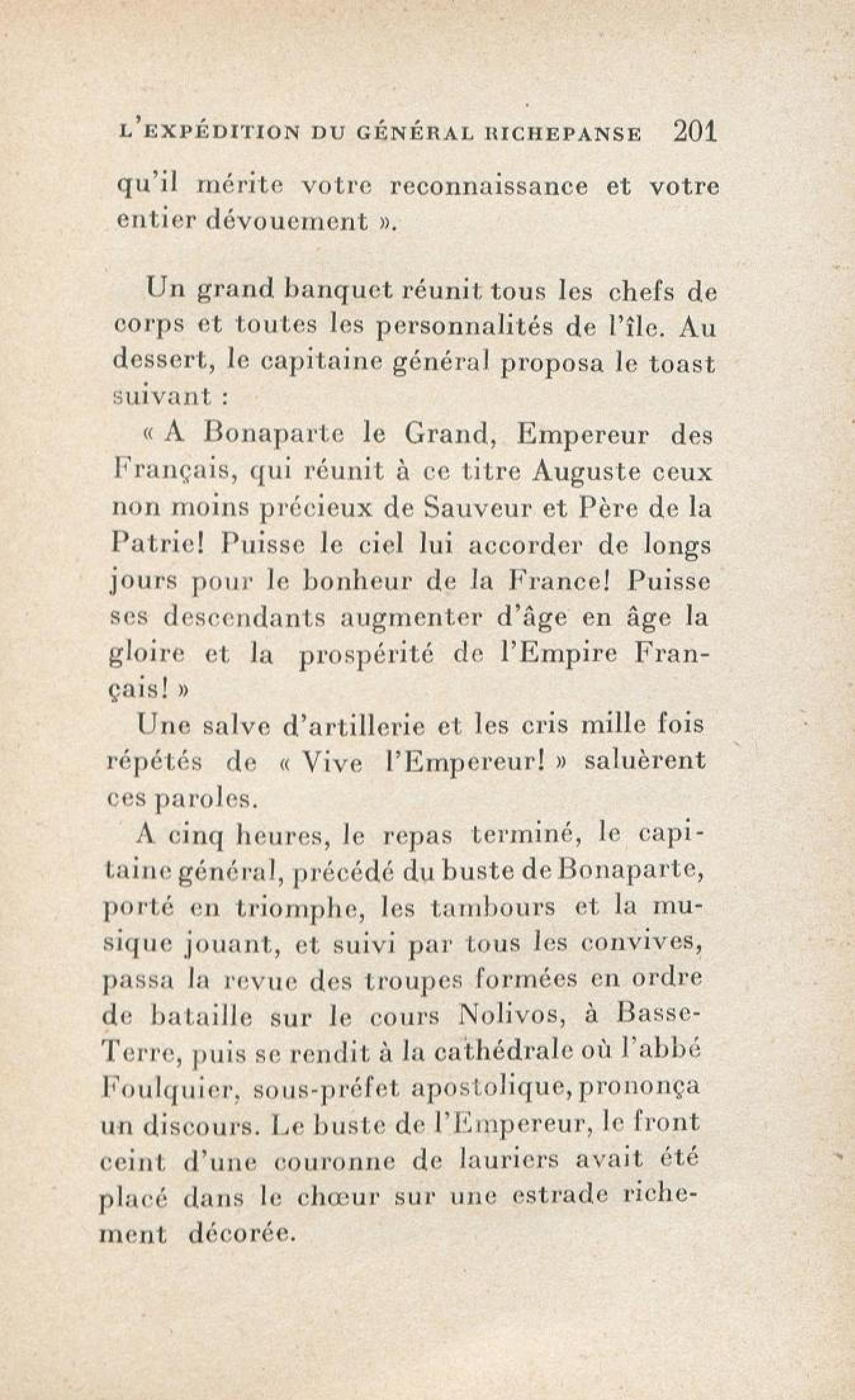 L'EXPÉDITION DU GÉNÉRAL RICHEPANSE 201

qu'il mérite votre reconnaissance et votre entier dévouement ».

Un grand banquet réunit tous les chefs de corps et toutes les personnalités de l'île. Au dessert, le capitaine général proposa le toast suivant :

« A Bonaparte le Grand, Empereur des Français, qui réunit à ce titre Auguste ceux non moins précieux de Sauveur et Père de la Patrie! Puisse le ciel lui accorder de longs jours pour le bonheur de la France! Puisse ses descendants augmenter d'âge en âge la gloire et la prospérité de l'Empire Français! »

Une salve d'artillerie et les cris mille fois répétés de « Vive l'Empereur! » saluèrent ces paroles.

A cinq heures, le repas terminé, le capitaine général, précédé du buste de Bonaparte, porté en triomphe, les tambours et la musique jouant, et suivi par tous les convives, passa la revue des troupes formées en ordre de bataille sur le cours Nolivos, à Basse-Terre, puis se rendit à la cathédrale où l'abbé Foulquier, sous-préfet apostolique, prononça un discours. Le buste de l'Empereur, le front ceint d'une couronne de lauriers avait été placé dans le chœur sur une estrade richement décorée.